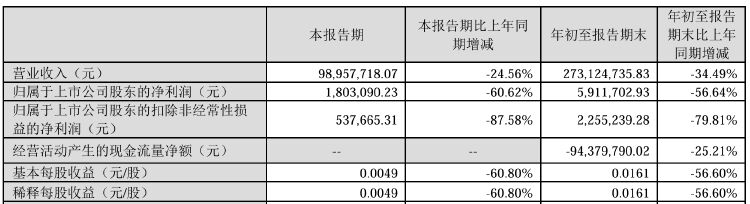 |  | 本报告期 | 本报告期比上年同期增减 | 年初至报告期末 | 年初至报告期末比上年同期增减 |
|---|---|---|---|---|
| 营业收入（元） | 98,957,718.07 | -24.56% | 273,124,735.83 | -34.49% |
| 归属于上市公司股东的净利润（元） | 1,803,090.23 | -60.62% | 5,911,702.93 | -56.64% |
| 归属于上市公司股东的扣除非经常性损益的净利润（元） | 537,665.31 | -87.58% | 2,255,239.28 | -79.81% |
| 经营活动产生的现金流量净额（元） | -- | -- | -94,379,790.02 | -25.21% |
| 基本每股收益（元/股） | 0.0049 | -60.80% | 0.0161 | -56.60% |
| 稀释每股收益（元/股） | 0.0049 | -60.80% | 0.0161 | -56.60% |